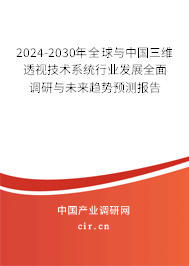 2024-2030年全球与中国三维透视技术系统行业发展全面调研与未来趋势预测报告

中国产业调研网
cir.cn